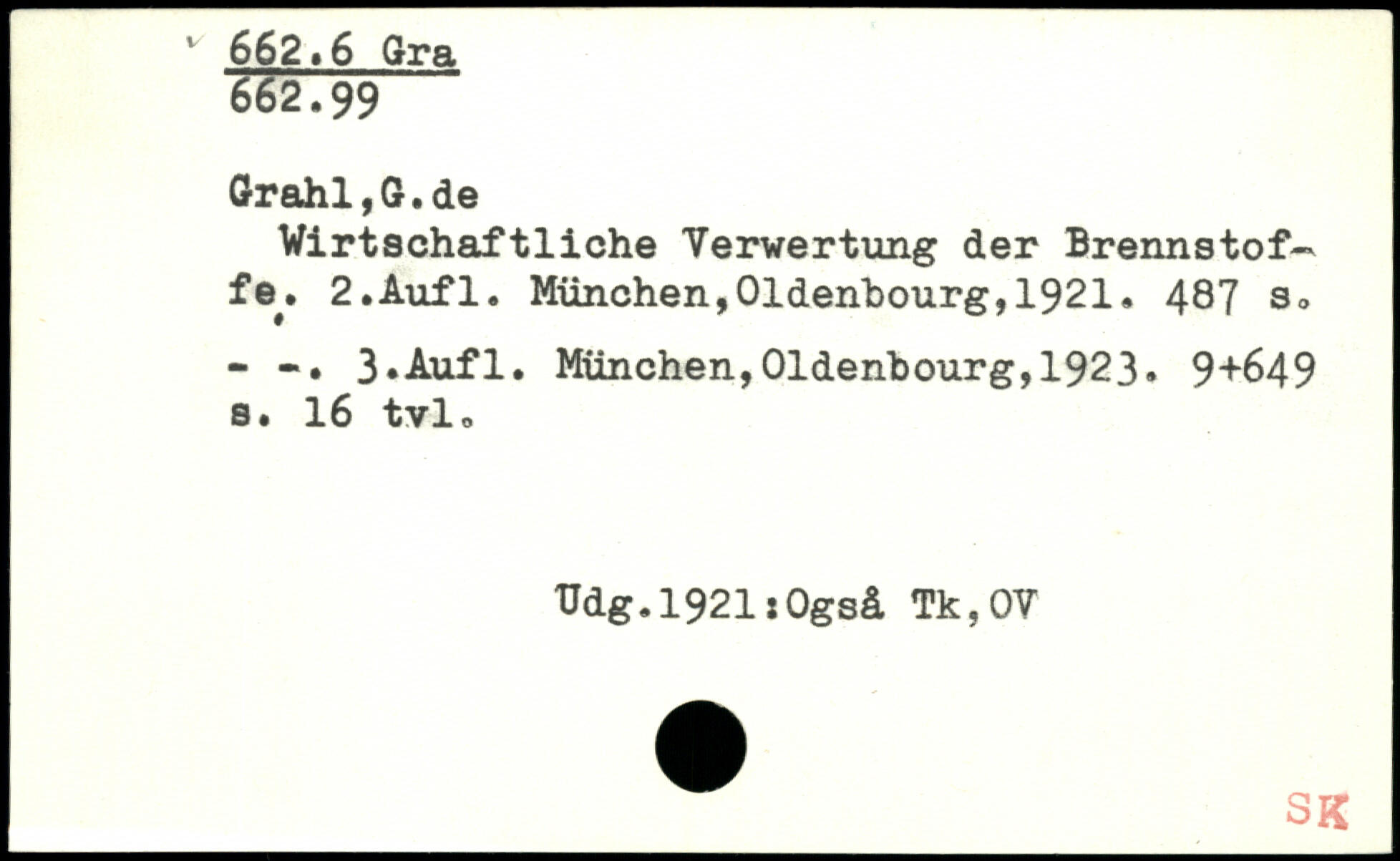 662.6 Gra
662.99

Grahl,G.de

Wirtschaftliche Verwertung der Brennstoffe. 2.Aufl. München,Oldenbourg,1921. 487 s.

- -. 3.Aufl. München,Oldenbourg,1923. 9+649 s. 16 tvl.

Udg.1921:Også Tk,OV

SK